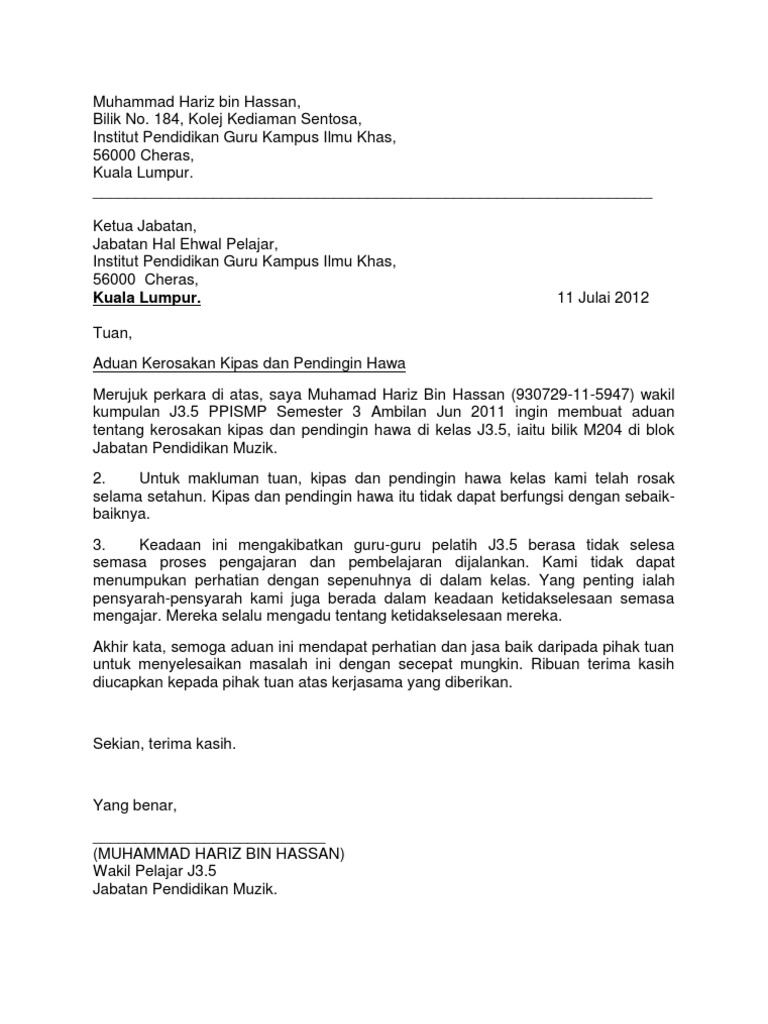 Muhammad Hariz bin Hassan,
Bilik No. 184, Kolej Kediaman Sentosa,
Institut Pendidikan Guru Kampus Ilmu Khas,
56000 Cheras,
Kuala Lumpur.

Ketua Jabatan,
Jabatan Hal Ehwal Pelajar,
Institut Pendidikan Guru Kampus Ilmu Khas,
56000 Cheras,
Kuala Lumpur. 11 Julai 2012

Tuan,

Aduan Kerosakan Kipas dan Pendingin Hawa

Merujuk perkara di atas, saya Muhamad Hariz Bin Hassan (930729-11-5947) wakil kumpulan J3.5 PPISMP Semester 3 Ambilan Jun 2011 ingin membuat aduan tentang kerosakan kipas dan pendingin hawa di kelas J3.5, iaitu bilik M204 di blok Jabatan Pendidikan Muzik.

2. Untuk makluman tuan, kipas dan pendingin hawa kelas kami telah rosak selama setahun. Kipas dan pendingin hawa itu tidak dapat berfungsi dengan sebaik-baiknya.

3. Keadaan ini mengakibatkan guru-guru pelatih J3.5 berasa tidak selesa semasa proses pengajaran dan pembelajaran dijalankan. Kami tidak dapat menumpukan perhatian dengan sepenuhnya di dalam kelas. Yang penting ialah pensyarah-pensyarah kami juga berada dalam keadaan ketidakselesaan semasa mengajar. Mereka selalu mengadu tentang ketidakselesaan mereka.

Akhir kata, semoga aduan ini mendapat perhatian dan jasa baik daripada pihak tuan untuk menyelesaikan masalah ini dengan secepat mungkin. Ribuan terima kasih diucapkan kepada pihak tuan atas kerjasama yang diberikan.

Sekian, terima kasih.

Yang benar,

(MUHAMMAD HARIZ BIN HASSAN)
Wakil Pelajar J3.5
Jabatan Pendidikan Muzik.